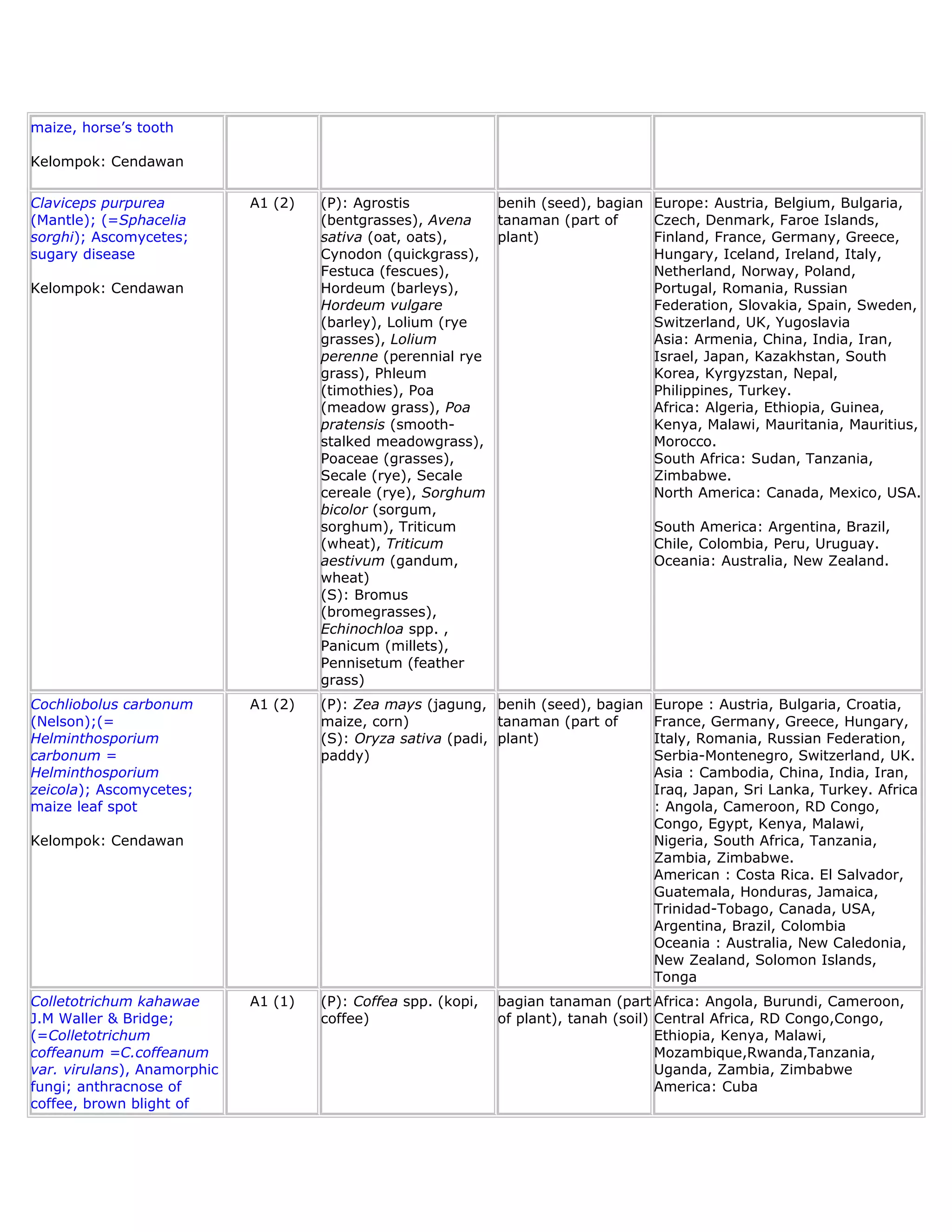 | maize, horse's tooth Kelompok: Cendawan | | | | |
|---|---|---|---|---|
| Claviceps purpurea (Mantle); (=Sphacelia sorghi); Ascomycetes; sugary disease Kelompok: Cendawan | A1 (2) | (P): Agrostis (bentgrasses), Avena sativa (oat, oats), Cynodon (quickgrass), Festuca (fescues), Hordeum (barleys), Hordeum vulgare (barley), Lolium (rye grasses), Lolium perenne (perennial rye grass), Phleum (timothies), Poa (meadow grass), Poa pratensis (smooth-stalked meadowgrass), Poaceae (grasses), Secale (rye), Secale cereale (rye), Sorghum bicolor (sorgum, sorghum), Triticum (wheat), Triticum aestivum (gandum, wheat) (S): Bromus (bromegrasses), Echinochloa spp. , Panicum (millets), Pennisetum (feather grass) | benih (seed), bagian tanaman (part of plant) | Europe: Austria, Belgium, Bulgaria, Czech, Denmark, Faroe Islands, Finland, France, Germany, Greece, Hungary, Iceland, Ireland, Italy, Netherland, Norway, Poland, Portugal, Romania, Russian Federation, Slovakia, Spain, Sweden, Switzerland, UK, Yugoslavia Asia: Armenia, China, India, Iran, Israel, Japan, Kazakhstan, South Korea, Kyrgyzstan, Nepal, Philippines, Turkey. Africa: Algeria, Ethiopia, Guinea, Kenya, Malawi, Mauritania, Mauritius, Morocco. South Africa: Sudan, Tanzania, Zimbabwe. North America: Canada, Mexico, USA. South America: Argentina, Brazil, Chile, Colombia, Peru, Uruguay. Oceania: Australia, New Zealand. |
| Cochliobolus carbonum (Nelson);(= Helminthosporium carbonum = Helminthosporium zeicola); Ascomycetes; maize leaf spot Kelompok: Cendawan | A1 (2) | (P): Zea mays (jagung, maize, corn) (S): Oryza sativa (padi, paddy) | benih (seed), bagian tanaman (part of plant) | Europe : Austria, Bulgaria, Croatia, France, Germany, Greece, Hungary, Italy, Romania, Russian Federation, Serbia-Montenegro, Switzerland, UK. Asia : Cambodia, China, India, Iran, Iraq, Japan, Sri Lanka, Turkey. Africa : Angola, Cameroon, RD Congo, Congo, Egypt, Kenya, Malawi, Nigeria, South Africa, Tanzania, Zambia, Zimbabwe. American : Costa Rica. El Salvador, Guatemala, Honduras, Jamaica, Trinidad-Tobago, Canada, USA, Argentina, Brazil, Colombia Oceania : Australia, New Caledonia, New Zealand, Solomon Islands, Tonga |
| Colletotrichum kahawae J.M Waller & Bridge; (=Colletotrichum coffeanum =C.coffeanum var. virulans), Anamorphic fungi; anthracnose of coffee, brown blight of | A1 (1) | (P): Coffea spp. (kopi, coffee) | bagian tanaman (part of plant), tanah (soil) | Africa: Angola, Burundi, Cameroon, Central Africa, RD Congo,Congo, Ethiopia, Kenya, Malawi, Mozambique,Rwanda,Tanzania, Uganda, Zambia, Zimbabwe America: Cuba |